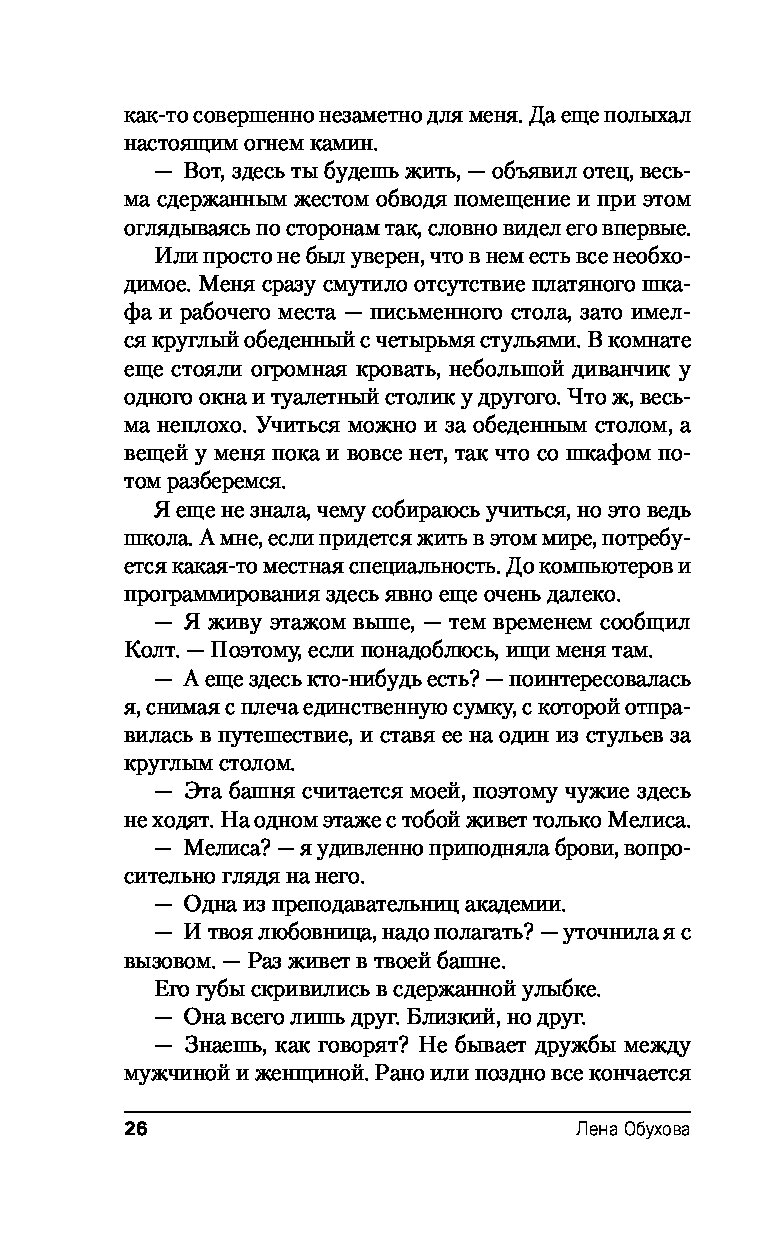 как-то совершенно незаметно для меня. Да еще полыхал настоящим огнем камин.

— Вот, здесь ты будешь жить, — объявил отец, весьма сдержанным жестом обводя помещение и при этом оглядываясь по сторонам так, словно видел его впервые.

Или просто не был уверен, что в нем есть все необходимое. Меня сразу смутило отсутствие платяного шкафа и рабочего места — письменного стола, зато имелся круглый обеденный с четырьмя стульями. В комнате еще стояли огромная кровать, небольшой диванчик у одного окна и туалетный столик у другого. Что ж, весьма неплохо. Учиться можно и за обеденным столом, а вещей у меня пока и вовсе нет, так что со шкафом потом разберемся.

Я еще не знала, чему собираюсь учиться, но это ведь школа. А мне, если придется жить в этом мире, потребуется какая-то местная специальность. До компьютеров и программирования здесь явно еще очень далеко.

— Я живу этажом выше, — тем временем сообщил Колт. — Поэтому, если понадоблюсь, ищи меня там.

— А еще здесь кто-нибудь есть? — поинтересовалась я, снимая с плеча единственную сумку, с которой отправилась в путешествие, и ставя ее на один из стульев за круглым столом.

— Эта башня считается моей, поэтому чужие здесь не ходят. На одном этаже с тобой живет только Мелиса.

— Мелиса? — я удивленно приподняла брови, вопросительно глядя на него.

— Одна из преподавательниц академии.

— И твоя любовница, надо полагать? — уточнила я с вызовом. — Раз живет в твоей башне.

Его губы скривились в сдержанной улыбке.

— Она всего лишь друг. Близкий, но друг.

— Знаешь, как говорят? Не бывает дружбы между мужчиной и женщиной. Рано или поздно все кончается

26 Лена Обухова